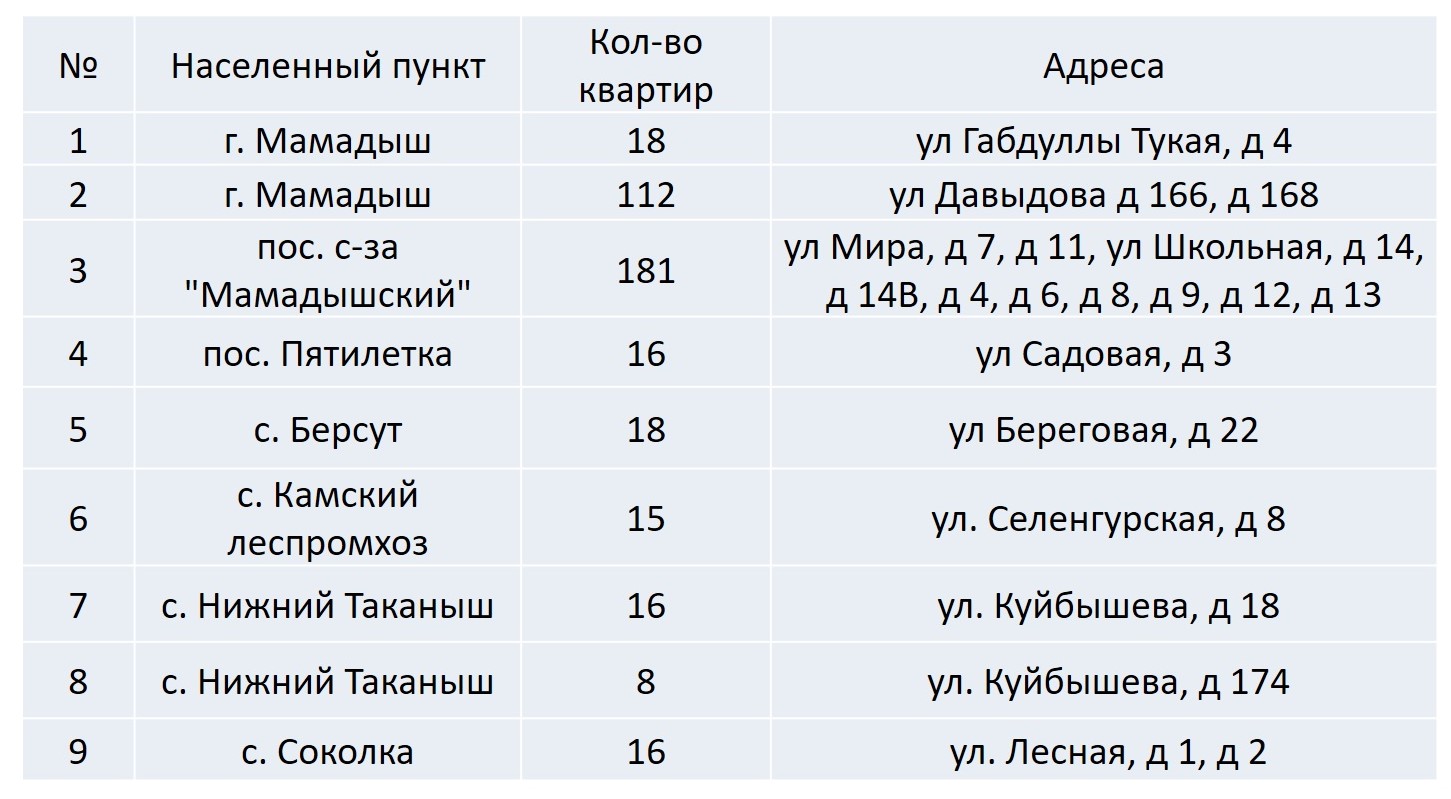 | № | Населенный пункт | Кол-во квартир | Адреса |
|---|---|---|---|
| 1 | г. Мамадыш | 18 | ул Габдуллы Тукая, д 4 |
| 2 | г. Мамадыш | 112 | ул Давыдова д 166, д 168 |
| 3 | пос. с-за "Мамадышский" | 181 | ул Мира, д 7, д 11, ул Школьная, д 14, д 14В, д 4, д 6, д 8, д 9, д 12, д 13 |
| 4 | пос. Пятилетка | 16 | ул Садовая, д 3 |
| 5 | с. Берсут | 18 | ул Береговая, д 22 |
| 6 | с. Камский леспромхоз | 15 | ул. Селенгурская, д 8 |
| 7 | с. Нижний Таканыш | 16 | ул. Куйбышева, д 18 |
| 8 | с. Нижний Таканыш | 8 | ул. Куйбышева, д 174 |
| 9 | с. Соколка | 16 | ул. Лесная, д 1, д 2 |